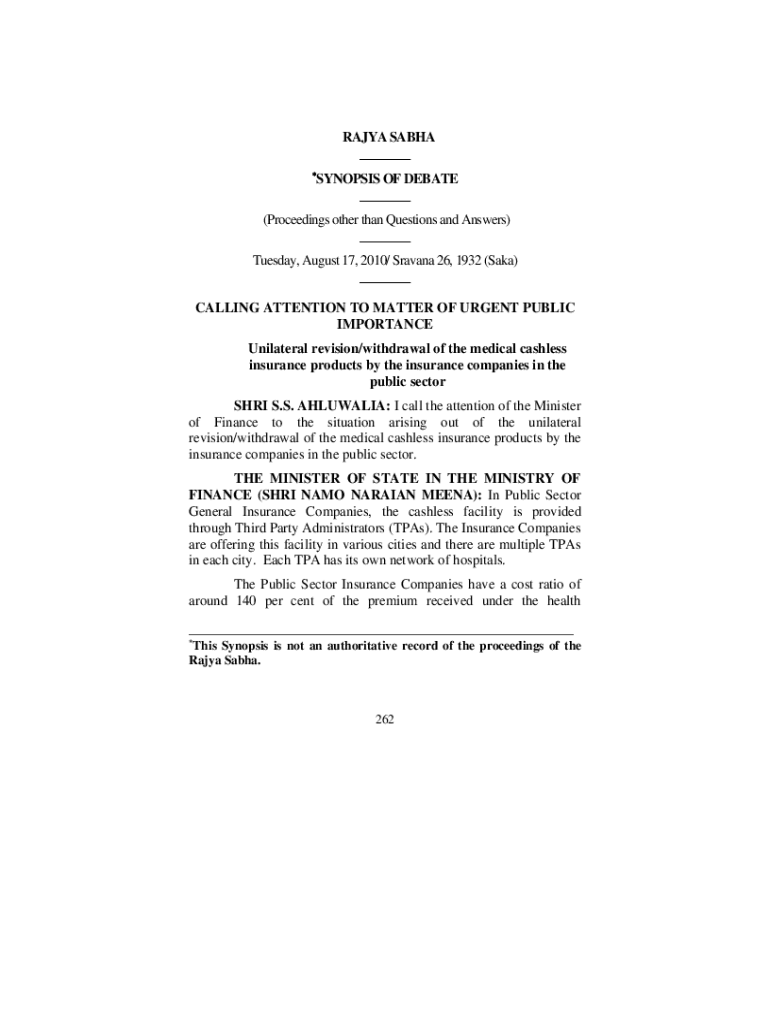 RAJYA SABHA

*SYNOPSIS OF DEBATE

(Proceedings other than Questions and Answers)

Tuesday, August 17, 2010/ Sravana 26, 1932 (Saka)

CALLING ATTENTION TO MATTER OF URGENT PUBLIC IMPORTANCE

Unilateral revision/withdrawal of the medical cashless insurance products by the insurance companies in the public sector

SHRI S.S. AHLUWALIA: I call the attention of the Minister of Finance to the situation arising out of the unilateral revision/withdrawal of the medical cashless insurance products by the insurance companies in the public sector.

THE MINISTER OF STATE IN THE MINISTRY OF FINANCE (SHRI NAMO NARAIAN MEENA): In Public Sector General Insurance Companies, the cashless facility is provided through Third Party Administrators (TPAs). The Insurance Companies are offering this facility in various cities and there are multiple TPAs in each city. Each TPA has its own network of hospitals.

The Public Sector Insurance Companies have a cost ratio of around 140 per cent of the premium received under the health

*This Synopsis is not an authoritative record of the proceedings of the Rajya Sabha.

262